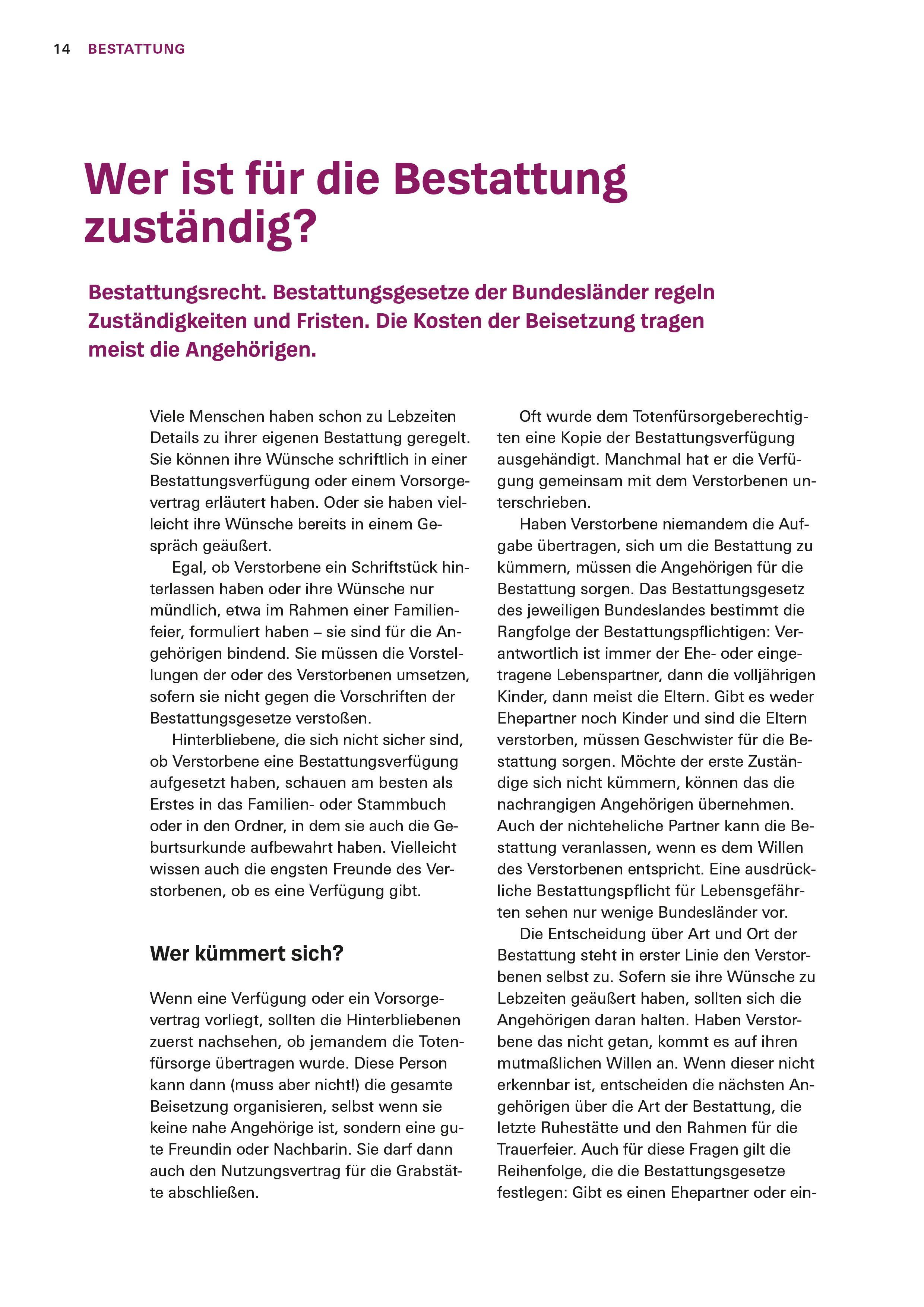 14 BESTATTUNG

Wer ist für die Bestattung zuständig?

Bestattungsrecht. Bestattungsgesetze der Bundesländer regeln Zuständigkeiten und Fristen. Die Kosten der Beisetzung tragen meist die Angehörigen.

Viele Menschen haben schon zu Lebzeiten Details zu ihrer eigenen Bestattung geregelt. Sie können ihre Wünsche schriftlich in einer Bestattungsverfügung oder einem Vorsorgevertrag erläutert haben. Oder sie haben vielleicht ihre Wünsche bereits in einem Gespräch geäußert.

Egal, ob Verstorbene ein Schriftstück hinterlassen haben oder ihre Wünsche nur mündlich, etwa im Rahmen einer Familienfeier, formuliert haben – sie sind für die Angehörigen bindend. Sie müssen die Vorstellungen der oder des Verstorbenen umsetzen, sofern sie nicht gegen die Vorschriften der Bestattungsgesetze verstoßen.

Hinterbliebene, die sich nicht sicher sind, ob Verstorbene eine Bestattungsverfügung aufgesetzt haben, schauen am besten als Erstes in das Familien- oder Stammbuch oder in den Ordner, in dem sie auch die Geburtsurkunde aufbewahrt haben. Vielleicht wissen auch die engsten Freunde des Verstorbenen, ob es eine Verfügung gibt.

Wer kümmert sich?

Wenn eine Verfügung oder ein Vorsorgevertrag vorliegt, sollten die Hinterbliebenen zuerst nachsehen, ob jemandem die Totenfürsorge übertragen wurde. Diese Person kann dann (muss aber nicht!) die gesamte Beisetzung organisieren, selbst wenn sie keine nahe Angehörige ist, sondern eine gute Freundin oder Nachbarin. Sie darf dann auch den Nutzungsvertrag für die Grabstätte abschließen.

Oft wurde dem Totenfürsorgeberechtigten eine Kopie der Bestattungsverfügung ausgehändigt. Manchmal hat er die Verfügung gemeinsam mit dem Verstorbenen unterschrieben.

Haben Verstorbene niemandem die Aufgabe übertragen, sich um die Bestattung zu kümmern, müssen die Angehörigen für die Bestattung sorgen. Das Bestattungsgesetz des jeweiligen Bundeslandes bestimmt die Rangfolge der Bestattungspflichtigen: Verantwortlich ist immer der Ehe- oder eingetragene Lebenspartner, dann die volljährigen Kinder, dann meist die Eltern. Gibt es weder Ehepartner noch Kinder und sind die Eltern verstorben, müssen Geschwister für die Bestattung sorgen. Möchte der erste Zuständige sich nicht kümmern, können das die nachrangigen Angehörigen übernehmen. Auch der nichteheliche Partner kann die Bestattung veranlassen, wenn es dem Willen des Verstorbenen entspricht. Eine ausdrückliche Bestattungspflicht für Lebensgefährten sehen nur wenige Bundesländer vor.

Die Entscheidung über Art und Ort der Bestattung steht in erster Linie den Verstorbenen selbst zu. Sofern sie ihre Wünsche zu Lebzeiten geäußert haben, sollten sich die Angehörigen daran halten. Haben Verstorbene das nicht getan, kommt es auf ihren mutmaßlichen Willen an. Wenn dieser nicht erkennbar ist, entscheiden die nächsten Angehörigen über die Art der Bestattung, die letzte Ruhestätte und den Rahmen für die Trauerfeier. Auch für diese Fragen gilt die Reihenfolge, die die Bestattungsgesetze festlegen: Gibt es einen Ehepartner oder ein-